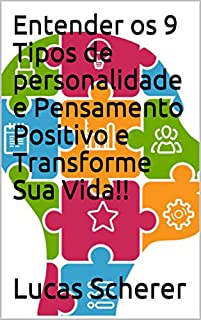 Entender os 9 Tipos de personalidade e Pensamento Positivo e Transforme Sua Vida!!

Lucas Scherer